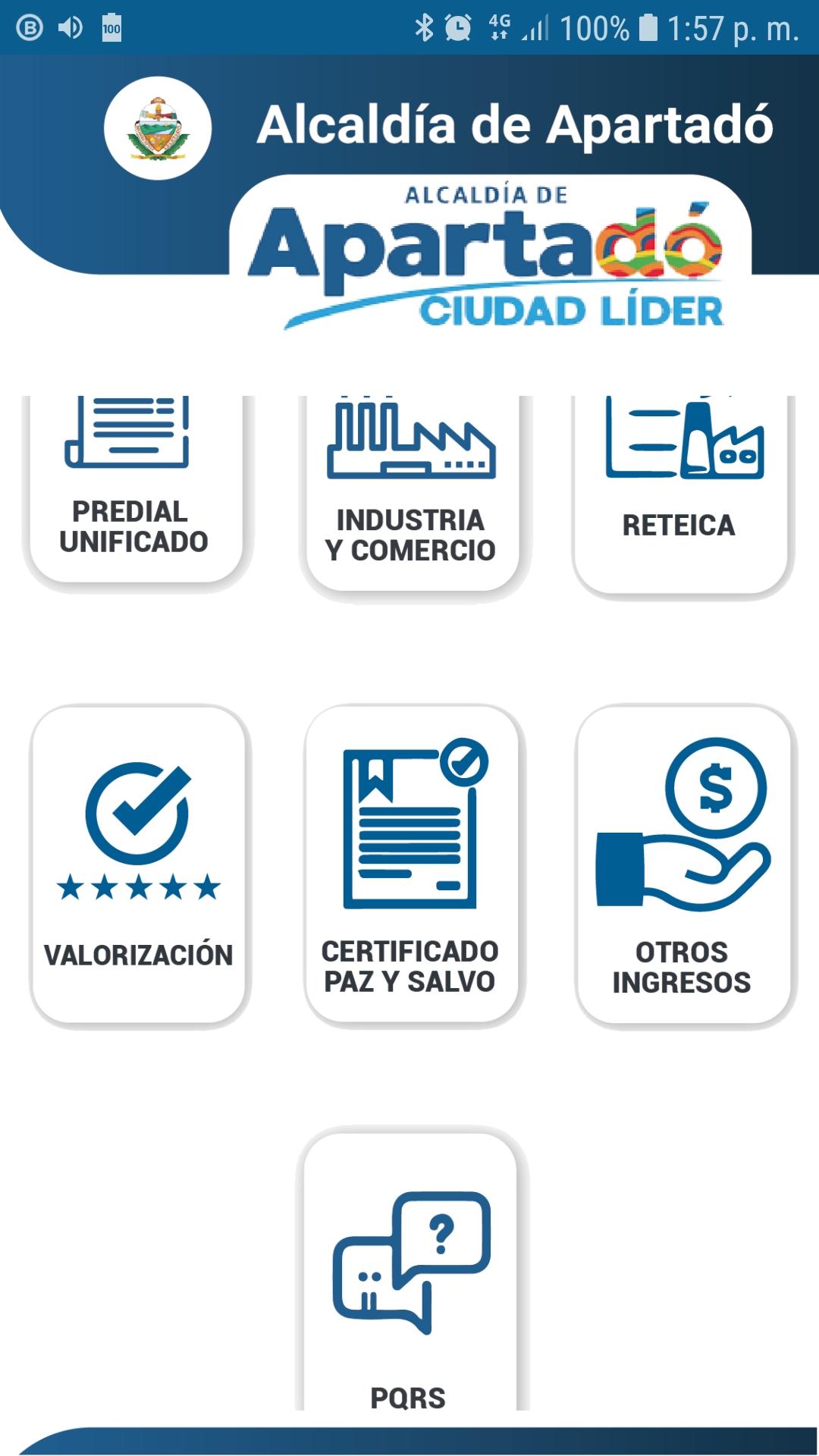 100 4G 100% 1:57 p. m.

Alcaldía de Apartadó

ALCALDÍA DE
Apartadó
CIUDAD LÍDER

PREDIAL UNIFICADO

INDUSTRIA Y COMERCIO

RETEICA

VALORIZACIÓN

CERTIFICADO PAZ Y SALVO

$

OTROS INGRESOS

?

PQRS